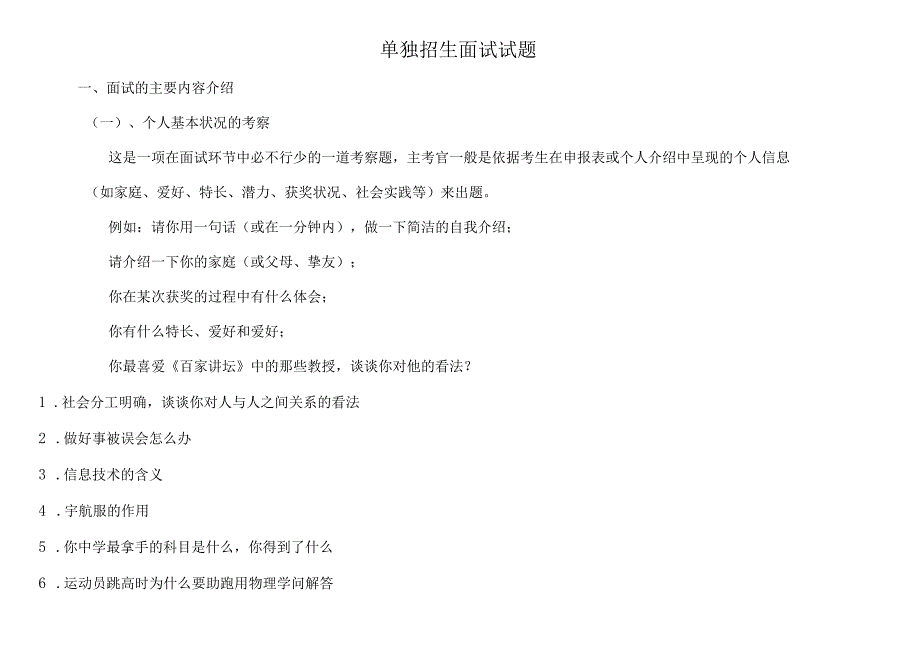 单独招生面试试题

一、面试的主要内容介绍

（一）、个人基本状况的考察

这是一项在面试环节中必不行少的一道考察题，主考官一般是依据考生在申报表或个人介绍中呈现的个人信息（如家庭、爱好、特长、潜力、获奖状况、社会实践等）来出题。

例如：请你用一句话（或在一分钟内），做一下简洁的自我介绍；

请介绍一下你的家庭（或父母、挚友）；

你在某次获奖的过程中有什么体会；

你有什么特长、爱好和爱好；

你最喜爱《百家讲坛》中的那些教授，谈谈你对他的看法？

1．社会分工明确，谈谈你对人与人之间关系的看法

2．做好事被误会怎么办

3．信息技术的含义

4．宇航服的作用

5．你中学最拿手的科目是什么，你得到了什么

6．运动员跳高时为什么要助跑用物理学问解答